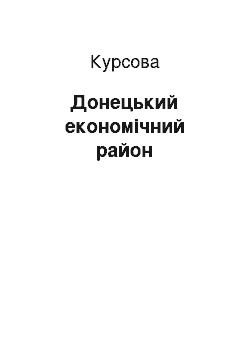 Курсова

Донецький економічний район